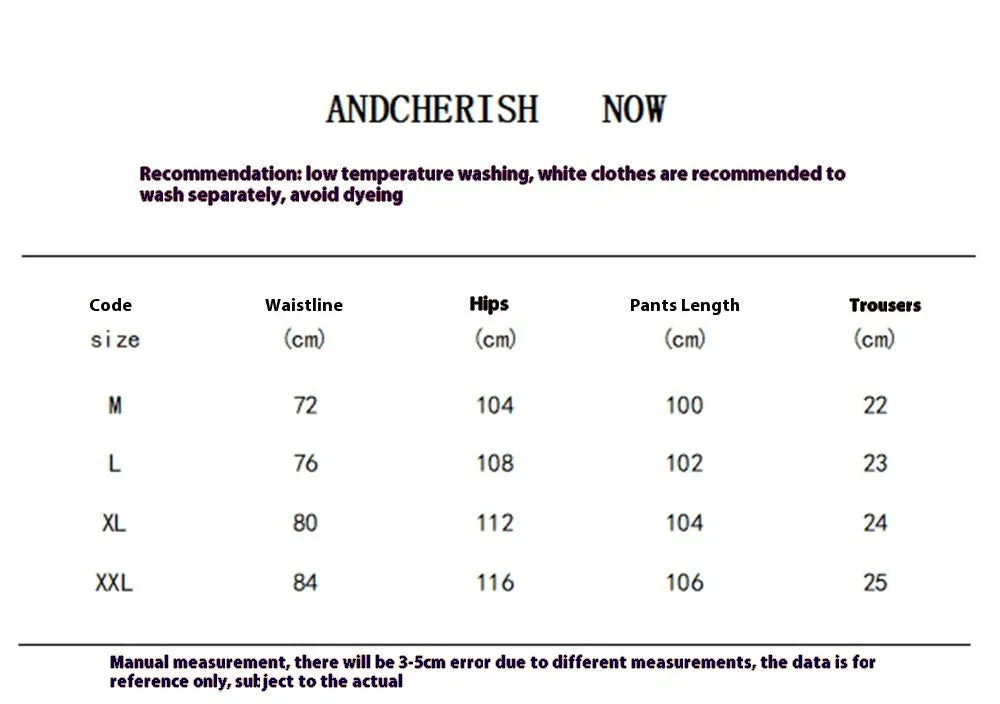 ANDCHERISH NOW

Recommendation: low temperature washing, white clothes are recommended to wash separately, avoid dyeing

| Code size | Waistline (cm) | Hips (cm) | Pants Length (cm) | Trousers (cm) |
|---|---|---|---|---|
| M | 72 | 104 | 100 | 22 |
| L | 76 | 108 | 102 | 23 |
| XL | 80 | 112 | 104 | 24 |
| XXL | 84 | 116 | 106 | 25 |

Manual measurement, there will be 3-5cm error due to different measurements, the data is for reference only, subject to the actual